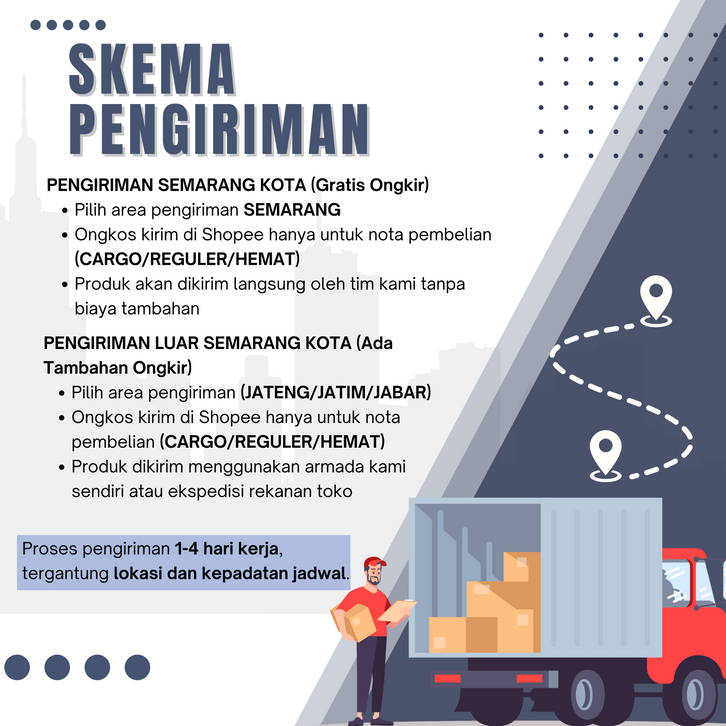 SKEMA PENGIRIMAN

PENGIRIMAN SEMARANG KOTA (Gratis Ongkir)
• Pilih area pengiriman SEMARANG
• Ongkos kirim di Shopee hanya untuk nota pembelian (CARGO/REGULER/HEMAT)
• Produk akan dikirim langsung oleh tim kami tanpa biaya tambahan

PENGIRIMAN LUAR SEMARANG KOTA (Ada Tambahan Ongkir)
• Pilih area pengiriman (JATENG/JATIM/JABAR)
• Ongkos kirim di Shopee hanya untuk nota pembelian (CARGO/REGULER/HEMAT)
• Produk dikirim menggunakan armada kami sendiri atau ekspedisi rekanan toko

Proses pengiriman 1-4 hari kerja, tergantung lokasi dan kepadatan jadwal.